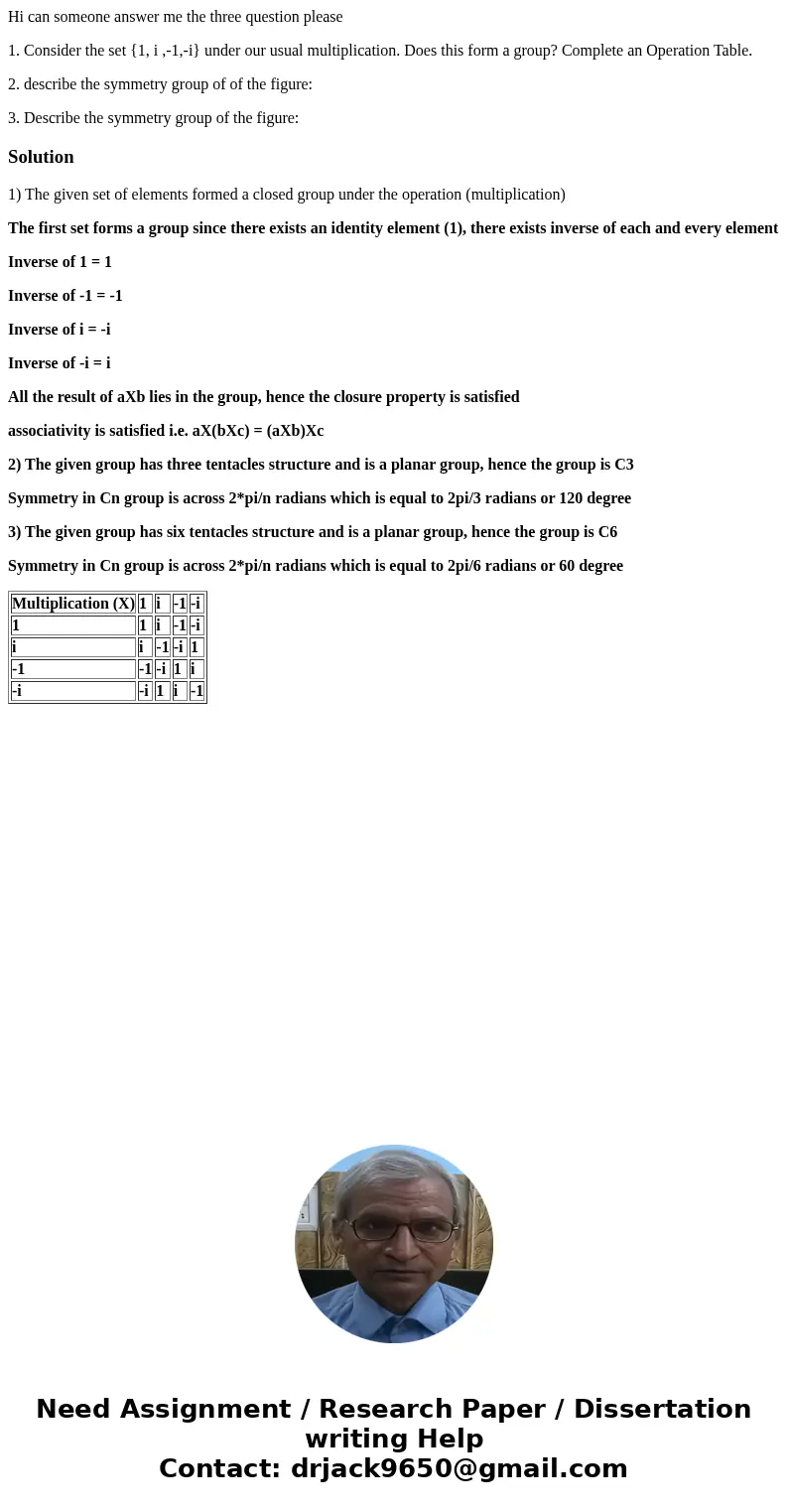 Hi can someone answer me the three question please

1. Consider the set {1, i ,-1,-i} under our usual multiplication. Does this form a group? Complete an Operation Table.

2. describe the symmetry group of of the figure:

3. Describe the symmetry group of the figure:

Solution

1) The given set of elements formed a closed group under the operation (multiplication)

The first set forms a group since there exists an identity element (1), there exists inverse of each and every element

Inverse of 1 = 1

Inverse of -1 = -1

Inverse of i = -i

Inverse of -i = i

All the result of aXb lies in the group, hence the closure property is satisfied

associativity is satisfied i.e. aX(bXc) = (aXb)Xc

2) The given group has three tentacles structure and is a planar group, hence the group is C3

Symmetry in Cn group is across 2*pi/n radians which is equal to 2pi/3 radians or 120 degree

3) The given group has six tentacles structure and is a planar group, hence the group is C6

Symmetry in Cn group is across 2*pi/n radians which is equal to 2pi/6 radians or 60 degree

| Multiplication (X) | 1 | i | -1 | -i |
|---|---|---|---|---|
| 1 | 1 | i | -1 | -i |
| i | i | -1 | -i | 1 |
| -1 | -1 | -i | 1 | i |
| -i | -i | 1 | i | -1 |

Need Assignment / Research Paper / Dissertation writing Help
Contact: drjack9650@gmail.com